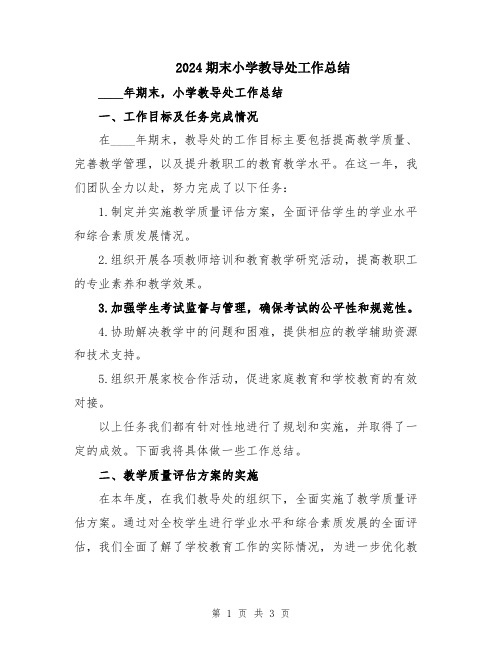 2024 期末小学教导处工作总结

____年期末，小学教导处工作总结

一、工作目标及任务完成情况

在____年期末，教导处的工作目标主要包括提高教学质量、完善教学管理，以及提升教职工的教育教学水平。在这一年，我们团队全力以赴，努力完成了以下任务：

1.制定并实施教学质量评估方案，全面评估学生的学业水平和综合素质发展情况。

2.组织开展各项教师培训和教育教学研究活动，提高教职工的专业素养和教学效果。

3.加强学生考试监督与管理，确保考试的公平性和规范性。

4.协助解决教学中的问题和困难，提供相应的教学辅助资源和技术支持。

5.组织开展家校合作活动，促进家庭教育和学校教育的有效对接。

以上任务我们都有针对性地进行了规划和实施，并取得了一定的成效。下面我将具体做一些工作总结。

二、教学质量评估方案的实施

在本年度，在我们教导处的组织下，全面实施了教学质量评估方案。通过对全校学生进行学业水平和综合素质发展的全面评估，我们全面了解了学校教育工作的实际情况，为进一步优化教

第 1 页 共 3 页